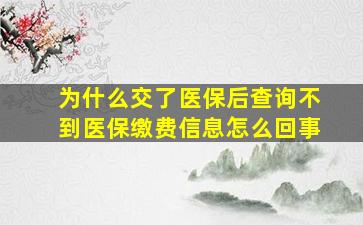 为什么交了医保后查询不到医保缴费信息怎么回事